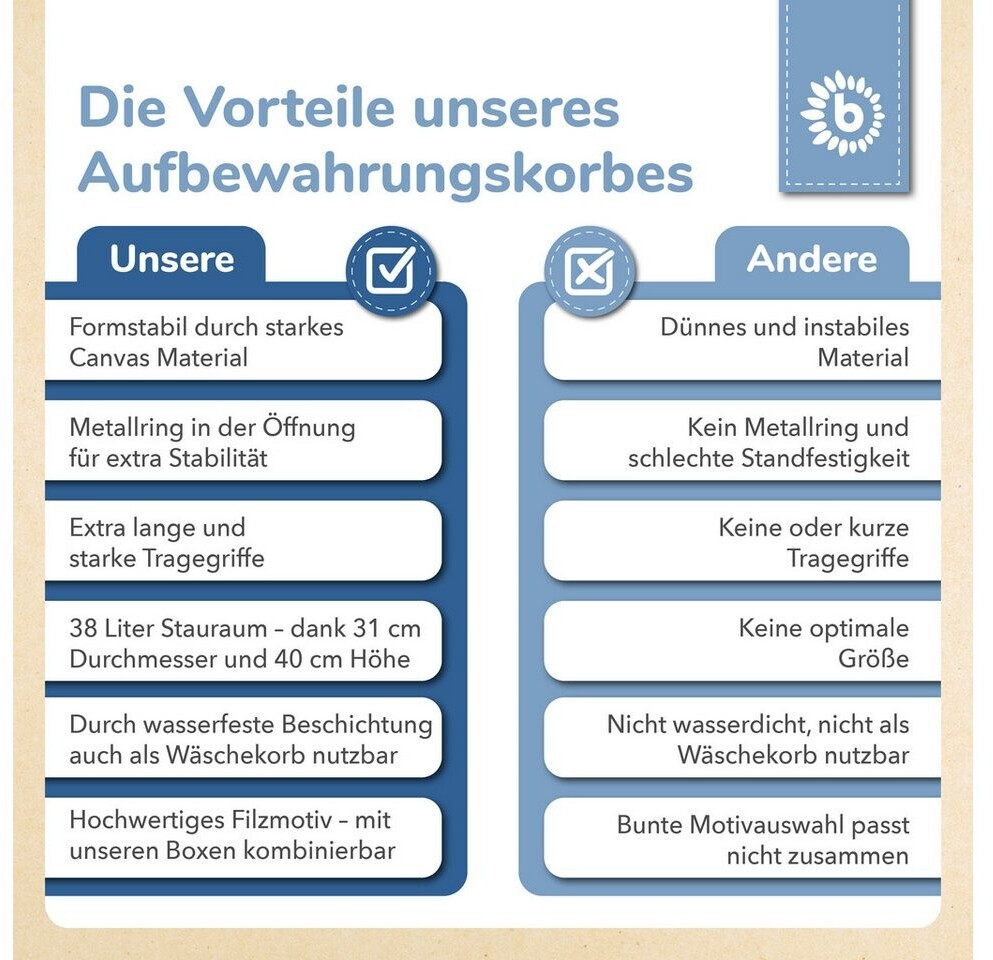 Die Vorteile unseres Aufbewahrungskorbes

b

Unsere

Formstabil durch starkes Canvas Material

Metallring in der Öffnung für extra Stabilität

Extra lange und starke Tragegriffe

38 Liter Stauraum – dank 31 cm Durchmesser und 40 cm Höhe

Durch wasserfeste Beschichtung auch als Wäschekorb nutzbar

Hochwertiges Filzmotiv – mit unseren Boxen kombinierbar

Andere

Dünnes und instabiles Material

Kein Metallring und schlechte Standfestigkeit

Keine oder kurze Tragegriffe

Keine optimale Größe

Nicht wasserdicht, nicht als Wäschekorb nutzbar

Bunte Motivauswahl passt nicht zusammen